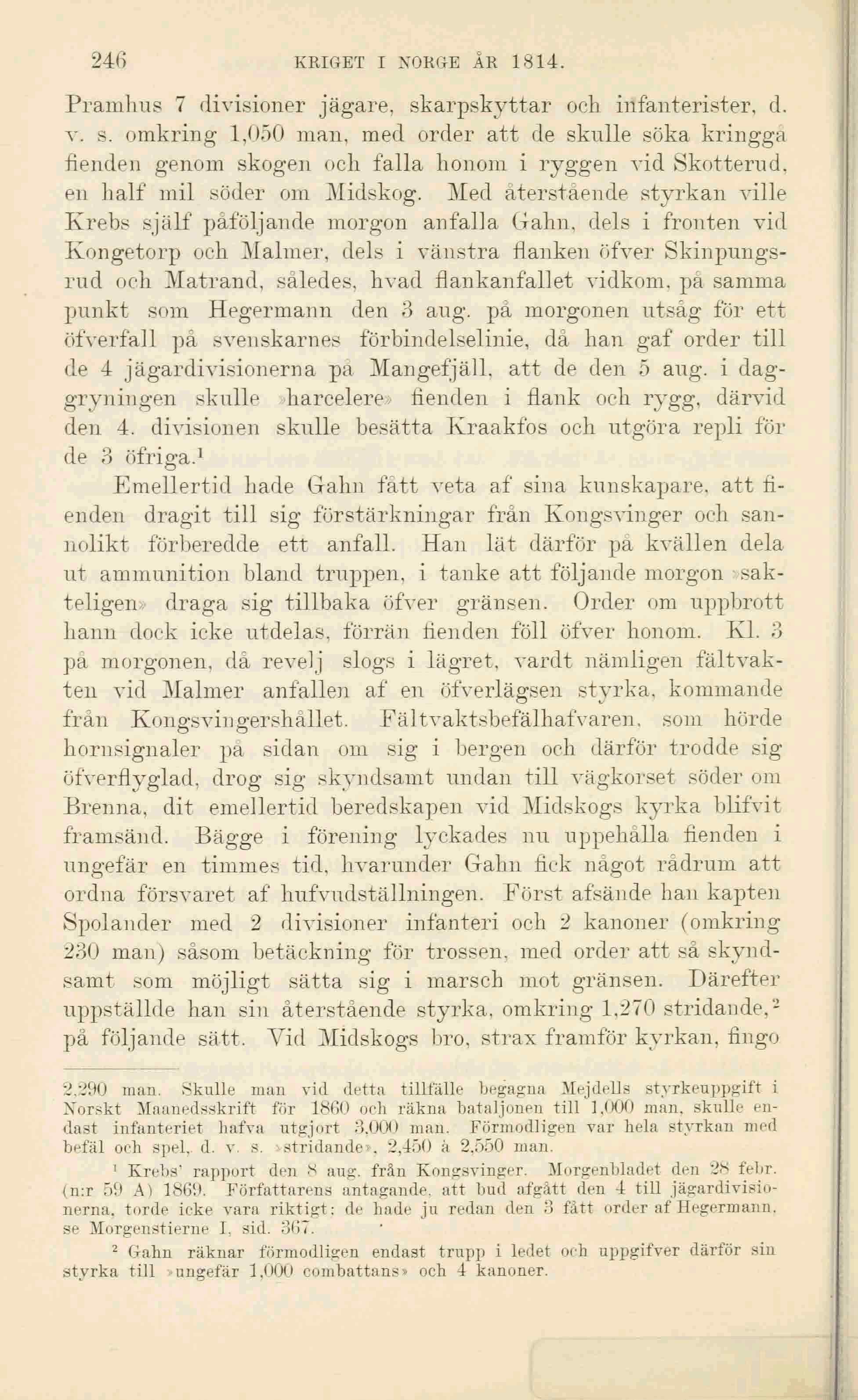 246 KRIGET I NORGE ÅR 1814.

Pramhus 7 divisioner jägare, skarpskyttar och infanterister, d. v. s. omkring 1,050 man, med order att de skulle söka kringgå fienden genom skogen och falla honom i ryggen vid Skotterud, en half mil söder om Midskog. Med återstående styrkan ville Krebs själf påföljande morgon anfalla Gahn, dels i fronten vid Kongetorp och Malmer, dels i vänstra flanken öfver Skinpungsrud och Matrand, således, hvad flankanfallet vidkom, på samma punkt som Hegermann den 3 aug. på morgonen utsåg för ett öfverfall på svenskarnes förbindelselinie, då han gaf order till de 4 jägardivisionerna på Mangefjäll, att de den 5 aug. i daggryningen skulle »harcelere» fienden i flank och rygg, därvid den 4. divisionen skulle besätta Kraakfos och utgöra repli för de 3 öfriga.$^1$

Emellertid hade Gahn fått veta af sina kunskapare, att fienden dragit till sig förstärkningar från Kongsvinger och sannolikt förberedde ett anfall. Han lät därför på kvällen dela ut ammunition bland truppen, i tanke att följande morgon »sakteligen» draga sig tillbaka öfver gränsen. Order om uppbrott hann dock icke utdelas, förrän fienden föll öfver honom. Kl. 3 på morgonen, då revelj slogs i lägret, vardt nämligen fältvakten vid Malmer anfallen af en öfverlägsen styrka, kommande från Kongsvingershållet. Fältvaktsbefälhafvaren, som hörde hornsignaler på sidan om sig i bergen och därför trodde sig öfverflyglad, drog sig skyndsamt undan till vägkorset söder om Brenna, dit emellertid beredskapen vid Midskogs kyrka blifvit framsänd. Bägge i förening lyckades nu uppehålla fienden i ungefär en timmes tid, hvarunder Gahn fick något rådrum att ordna försvaret af hufvudställningen. Först afsände han kapten Spolander med 2 divisioner infanteri och 2 kanoner (omkring 230 man) såsom betäckning för trossen, med order att så skyndsamt som möjligt sätta sig i marsch mot gränsen. Därefter uppställde han sin återstående styrka, omkring 1,270 stridande,$^2$ på följande sätt. Vid Midskogs bro, strax framför kyrkan, fingo

2,290 man. Skulle man vid detta tillfälle begagna Mejdells styrkeuppgift i Norskt Maanedsskrift för 1860 och räkna bataljonen till 1,000 man, skulle endast infanteriet hafva utgjort 3,000 man. Förmodligen var hela styrkan med befäl och spel, d. v. s. »stridande», 2,450 à 2,550 man.

$^1$ Krebs' rapport den 8 aug. från Kongsvinger. Morgenbladet den 28 febr. (n:r 59 A) 1869. Författarens antagande, att bud afgått den 4 till jägardivisionerna, torde icke vara riktigt; de hade ju redan den 3 fått order af Hegermann, se Morgenstierne I, sid. 367.

$^2$ Gahn räknar förmodligen endast trupp i ledet och uppgifver därför sin styrka till »ungefär 1,000 combattans» och 4 kanoner.